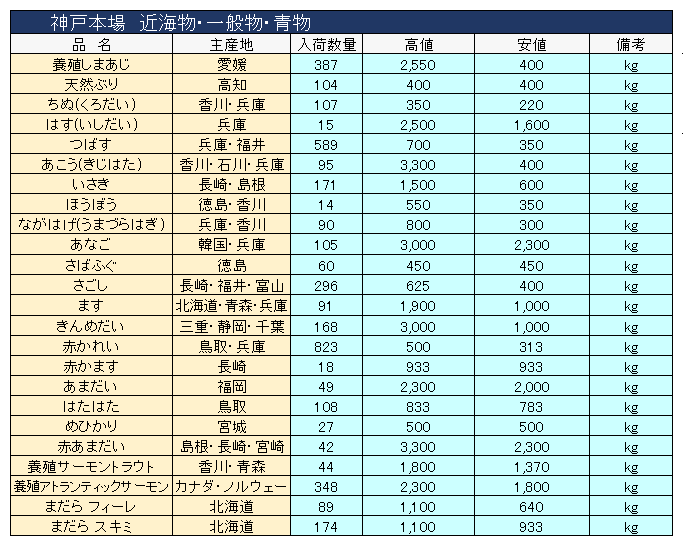 神戸本場　近海物・一般物・青物

| 品　名 | 主産地 | 入荷数量 | 高値 | 安値 | 備考 |
|---|---|---|---|---|---|
| 養殖しまあじ | 愛媛 | 387 | 2,550 | 400 | kg |
| 天然ぶり | 高知 | 104 | 400 | 400 | kg |
| ちぬ(くろだい) | 香川・兵庫 | 107 | 350 | 220 | kg |
| はす(いしだい) | 兵庫 | 15 | 2,500 | 1,600 | kg |
| つばす | 兵庫・福井 | 589 | 700 | 350 | kg |
| あこう(きじはた) | 香川・石川・兵庫 | 95 | 3,300 | 400 | kg |
| いさき | 長崎・島根 | 171 | 1,500 | 600 | kg |
| ほうぼう | 徳島・香川 | 14 | 550 | 350 | kg |
| ながはげ(うまづらはぎ) | 兵庫・香川 | 90 | 800 | 300 | kg |
| あなご | 韓国・兵庫 | 105 | 3,000 | 2,300 | kg |
| さばふぐ | 徳島 | 60 | 450 | 450 | kg |
| さごし | 長崎・福井・富山 | 296 | 625 | 400 | kg |
| ます | 北海道・青森・兵庫 | 91 | 1,900 | 1,000 | kg |
| きんめだい | 三重・静岡・千葉 | 168 | 3,000 | 1,000 | kg |
| 赤かれい | 鳥取・兵庫 | 823 | 500 | 313 | kg |
| 赤かます | 長崎 | 18 | 933 | 933 | kg |
| あまだい | 福岡 | 49 | 2,300 | 2,000 | kg |
| はたはた | 鳥取 | 108 | 833 | 783 | kg |
| めひかり | 宮城 | 27 | 500 | 500 | kg |
| 赤あまだい | 島根・長崎・宮崎 | 42 | 3,300 | 2,300 | kg |
| 養殖サーモントラウト | 香川・青森 | 44 | 1,800 | 1,370 | kg |
| 養殖アトランティックサーモン | カナダ・ノルウェー | 348 | 2,300 | 1,800 | kg |
| まだら フィーレ | 北海道 | 89 | 1,100 | 640 | kg |
| まだら スキミ | 北海道 | 174 | 1,100 | 933 | kg |